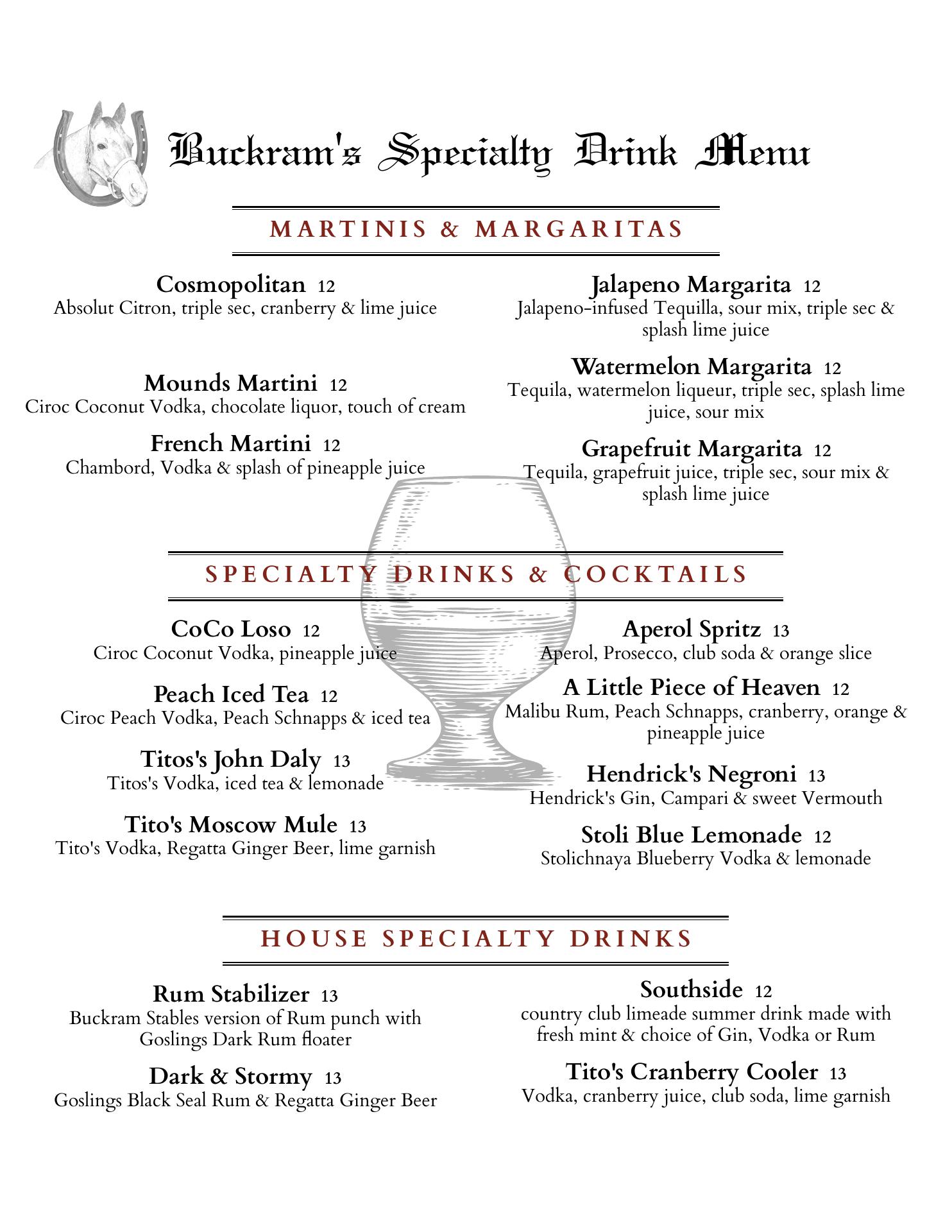 Buckram's Specialty Drink Menu

MARTINIS & MARGARITAS

Cosmopolitan 12
Absolut Citron, triple sec, cranberry & lime juice

Mounds Martini 12
Ciroc Coconut Vodka, chocolate liquor, touch of cream

French Martini 12
Chambord, Vodka & splash of pineapple juice

Jalapeno Margarita 12
Jalapeno-infused Tequilla, sour mix, triple sec & splash lime juice

Watermelon Margarita 12
Tequila, watermelon liqueur, triple sec, splash lime juice, sour mix

Grapefruit Margarita 12
Tequila, grapefruit juice, triple sec, sour mix & splash lime juice

SPECIALTY DRINKS & COCKTAILS

CoCo Loso 12
Ciroc Coconut Vodka, pineapple juice

Peach Iced Tea 12
Ciroc Peach Vodka, Peach Schnapps & iced tea

Titos's John Daly 13
Titos's Vodka, iced tea & lemonade

Tito's Moscow Mule 13
Tito's Vodka, Regatta Ginger Beer, lime garnish

Aperol Spritz 13
Aperol, Prosecco, club soda & orange slice

A Little Piece of Heaven 12
Malibu Rum, Peach Schnapps, cranberry, orange & pineapple juice

Hendrick's Negroni 13
Hendrick's Gin, Campari & sweet Vermouth

Stoli Blue Lemonade 12
Stolichnaya Blueberry Vodka & lemonade

HOUSE SPECIALTY DRINKS

Rum Stabilizer 13
Buckram Stables version of Rum punch with Goslings Dark Rum floater

Dark & Stormy 13
Goslings Black Seal Rum & Regatta Ginger Beer

Southside 12
country club limeade summer drink made with fresh mint & choice of Gin, Vodka or Rum

Tito's Cranberry Cooler 13
Vodka, cranberry juice, club soda, lime garnish